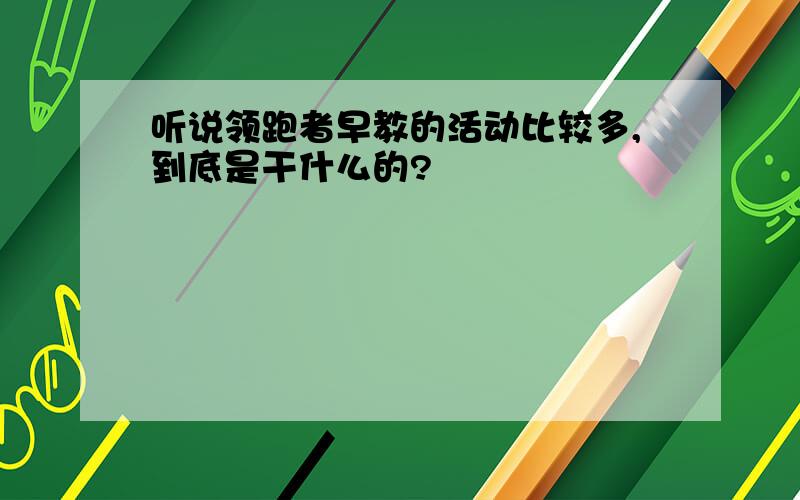 听说领跑者早教的活动比较多，到底是干什么的?